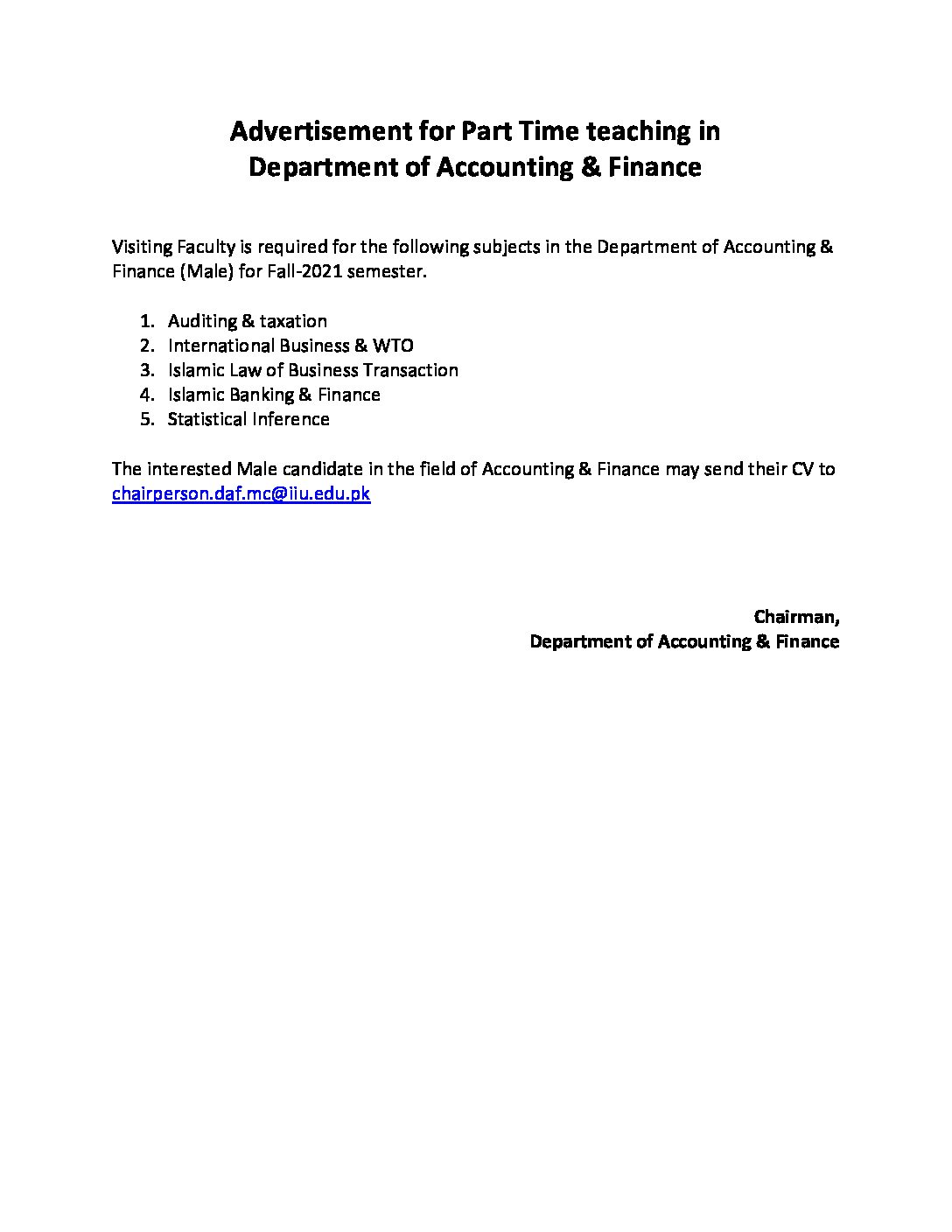 Advertisement for Part Time teaching in
Department of Accounting & Finance

Visiting Faculty is required for the following subjects in the Department of Accounting & Finance (Male) for Fall-2021 semester.

1. Auditing & taxation
2. International Business & WTO
3. Islamic Law of Business Transaction
4. Islamic Banking & Finance
5. Statistical Inference

The interested Male candidate in the field of Accounting & Finance may send their CV to chairperson.daf.mc@iiu.edu.pk

Chairman,
Department of Accounting & Finance